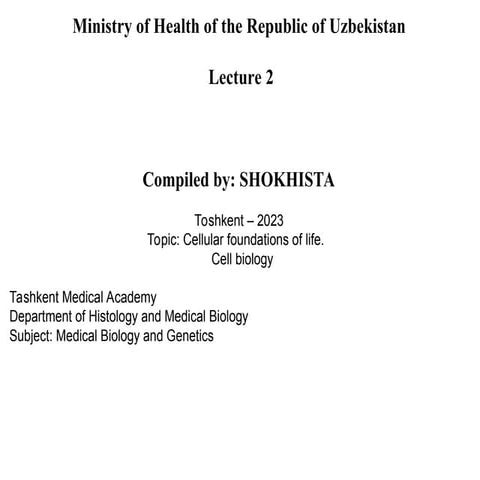 Ministry of Health of the Republic of Uzbekistan

Lecture 2

Compiled by: SHOKHISTA

Toshkent – 2023
Topic: Cellular foundations of life.
Cell biology

Tashkent Medical Academy
Department of Histology and Medical Biology
Subject: Medical Biology and Genetics